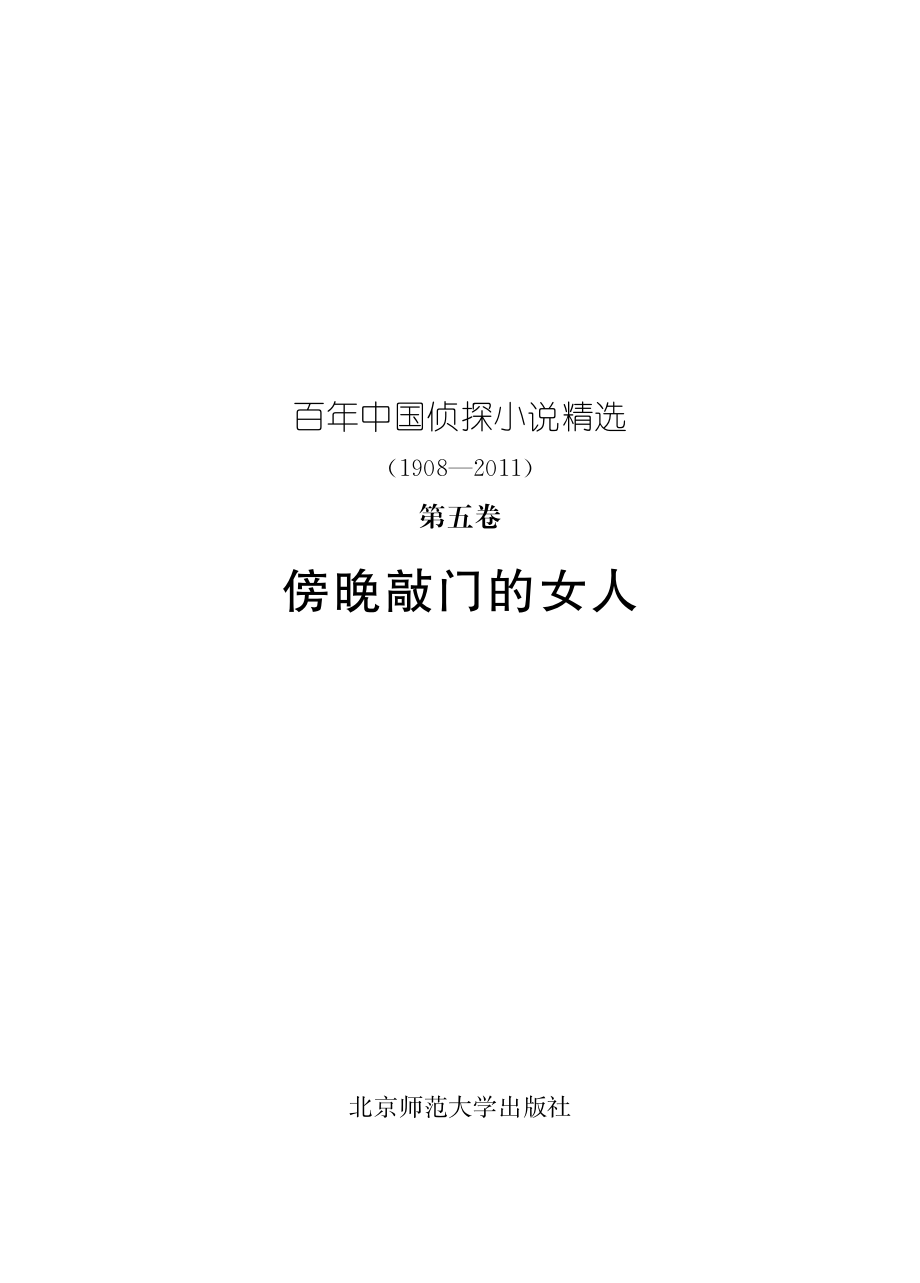 百年中国侦探小说精选

（1908—2011）

第五卷

傍晚敲门的女人

北京师范大学出版社